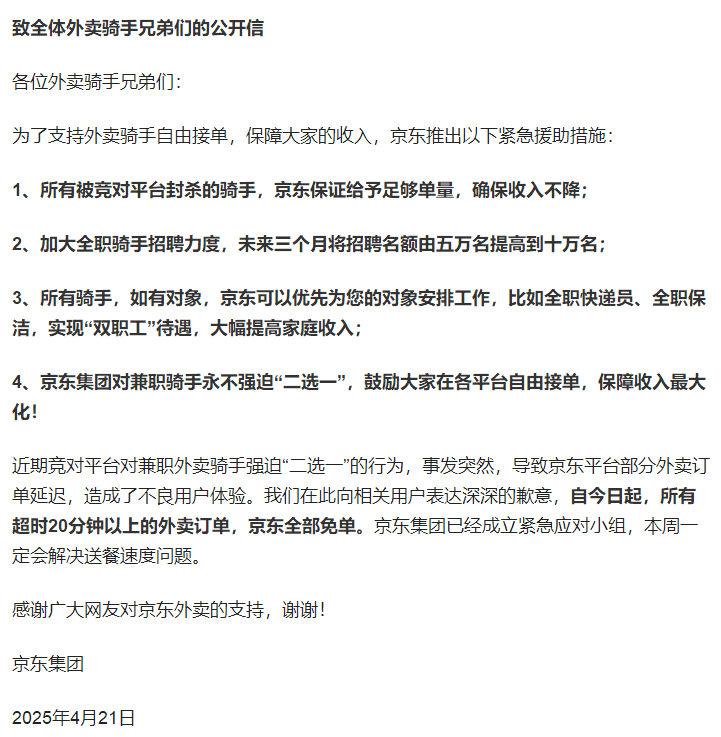 致全体外卖骑手兄弟们的公开信

各位外卖骑手兄弟们：

为了支持外卖骑手自由接单，保障大家的收入，京东推出以下紧急援助措施：

1、所有被竞对平台封杀的骑手，京东保证给予足够单量，确保收入不降；

2、加大全职骑手招聘力度，未来三个月将招聘名额由五万名提高到十万名；

3、所有骑手，如有对象，京东可以优先为您的对象安排工作，比如全职快递员、全职保洁，实现“双职工”待遇，大幅提高家庭收入；

4、京东集团对兼职骑手永不强迫“二选一”，鼓励大家在各平台自由接单，保障收入最大化！

近期竞对平台对兼职外卖骑手强迫“二选一”的行为，事发突然，导致京东平台部分外卖订单延迟，造成了不良用户体验。我们在此向相关用户表达深深的歉意，自今日起，所有超时20分钟以上的外卖订单，京东全部免单。京东集团已经成立紧急应对小组，本周一定会解决送餐速度问题。

感谢广大网友对京东外卖的支持，谢谢！

京东集团

2025年4月21日